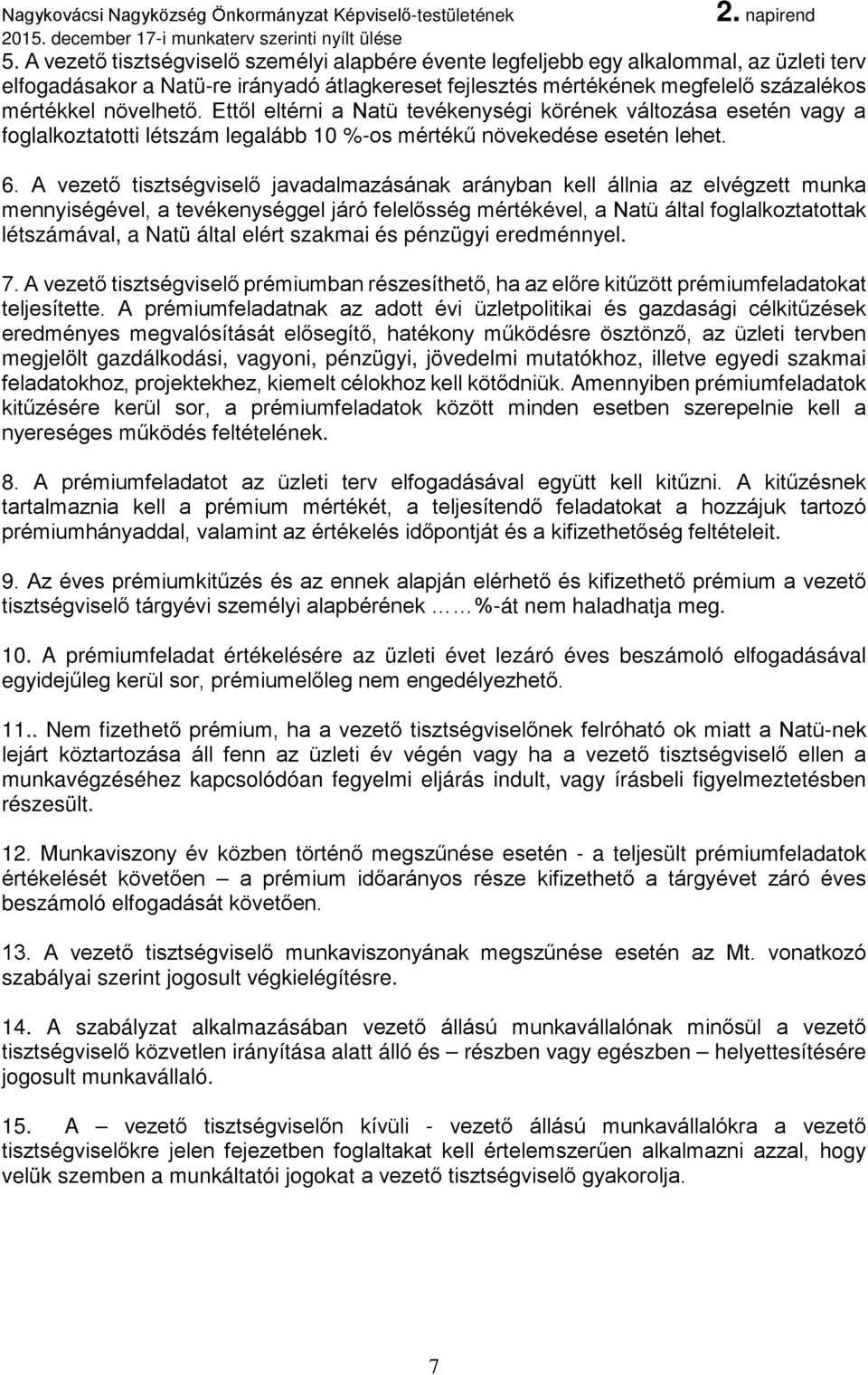 Nagykovácsi Nagyközség Önkormányzat Képviselő-testületének 2. napirend
2015. december 17-i munkaterv szerinti nyílt ülése

5. A vezető tisztségviselő személyi alapbére évente legfeljebb egy alkalommal, az üzleti terv elfogadásakor a Natü-re irányadó átlagkereset fejlesztés mértékének megfelelő százalékos mértékkel növelhető. Ettől eltérni a Natü tevékenységi körének változása esetén vagy a foglalkoztatotti létszám legalább 10 %-os mértékű növekedése esetén lehet.

6. A vezető tisztségviselő javadalmazásának arányban kell állnia az elvégzett munka mennyiségével, a tevékenységgel járó felelősség mértékével, a Natü által foglalkoztatottak létszámával, a Natü által elért szakmai és pénzügyi eredménnyel.

7. A vezető tisztségviselő prémiumban részesíthető, ha az előre kitűzött prémiumfeladatokat teljesítette. A prémiumfeladatnak az adott évi üzletpolitikai és gazdasági célkitűzések eredményes megvalósítását elősegítő, hatékony működésre ösztönző, az üzleti tervben megjelölt gazdálkodási, vagyoni, pénzügyi, jövedelmi mutatókhoz, illetve egyedi szakmai feladatokhoz, projektekhez, kiemelt célokhoz kell kötődniük. Amennyiben prémiumfeladatok kitűzésére kerül sor, a prémiumfeladatok között minden esetben szerepelnie kell a nyereséges működés feltételének.

8. A prémiumfeladatot az üzleti terv elfogadásával együtt kell kitűzni. A kitűzésnek tartalmaznia kell a prémium mértékét, a teljesítendő feladatokat a hozzájuk tartozó prémiumhányaddal, valamint az értékelés időpontját és a kifizethetőség feltételeit.

9. Az éves prémiumkitűzés és az ennek alapján elérhető és kifizethető prémium a vezető tisztségviselő tárgyévi személyi alapbérének ……%-át nem haladhatja meg.

10. A prémiumfeladat értékelésére az üzleti évet lezáró éves beszámoló elfogadásával egyidejűleg kerül sor, prémiumelőleg nem engedélyezhető.

11.. Nem fizethető prémium, ha a vezető tisztségviselőnek felróható ok miatt a Natü-nek lejárt köztartozása áll fenn az üzleti év végén vagy ha a vezető tisztségviselő ellen a munkavégzéséhez kapcsolódóan fegyelmi eljárás indult, vagy írásbeli figyelmeztetésben részesült.

12. Munkaviszony év közben történő megszűnése esetén - a teljesült prémiumfeladatok értékelését követően – a prémium időarányos része kifizethető a tárgyévet záró éves beszámoló elfogadását követően.

13. A vezető tisztségviselő munkaviszonyának megszűnése esetén az Mt. vonatkozó szabályai szerint jogosult végkielégítésre.

14. A szabályzat alkalmazásában vezető állású munkavállalónak minősül a vezető tisztségviselő közvetlen irányítása alatt álló és – részben vagy egészben – helyettesítésére jogosult munkavállaló.

15. A – vezető tisztségviselőn kívüli - vezető állású munkavállalókra a vezető tisztségviselőkre jelen fejezetben foglaltakat kell értelemszerűen alkalmazni azzal, hogy velük szemben a munkáltatói jogokat a vezető tisztségviselő gyakorolja.

7